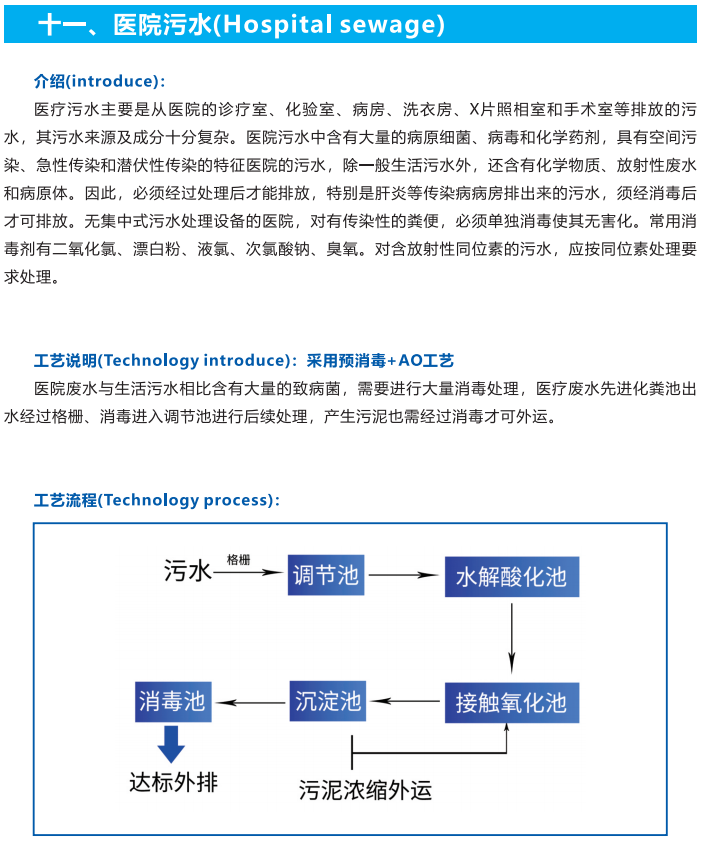 十一、医院污水(Hospital sewage)

介绍(introduce):

医疗污水主要是从医院的诊疗室、化验室、病房、洗衣房、X片照相室和手术室等排放的污水，其污水来源及成分十分复杂。医院污水中含有大量的病原细菌、病毒和化学药剂，具有空间污染、急性传染和潜伏性传染的特征医院的污水，除一般生活污水外，还含有化学物质、放射性废水和病原体。因此，必须经过处理后才能排放，特别是肝炎等传染病病房排出来的污水，须经消毒后才可排放。无集中式污水处理设备的医院，对有传染性的粪便，必须单独消毒使其无害化。常用消毒剂有二氧化氯、漂白粉、液氯、次氯酸钠、臭氧。对含放射性同位素的污水，应按同位素处理要求处理。

工艺说明(Technology introduce)：采用预消毒+AO工艺

医院废水与生活污水相比含有大量的致病菌，需要进行大量消毒处理，医疗废水先进化粪池出水经过格栅、消毒进入调节池进行后续处理，产生污泥也需经过消毒才可外运。

工艺流程(Technology process):

污水
格栅
调节池
水解酸化池
接触氧化池
沉淀池
消毒池
达标外排
污泥浓缩外运